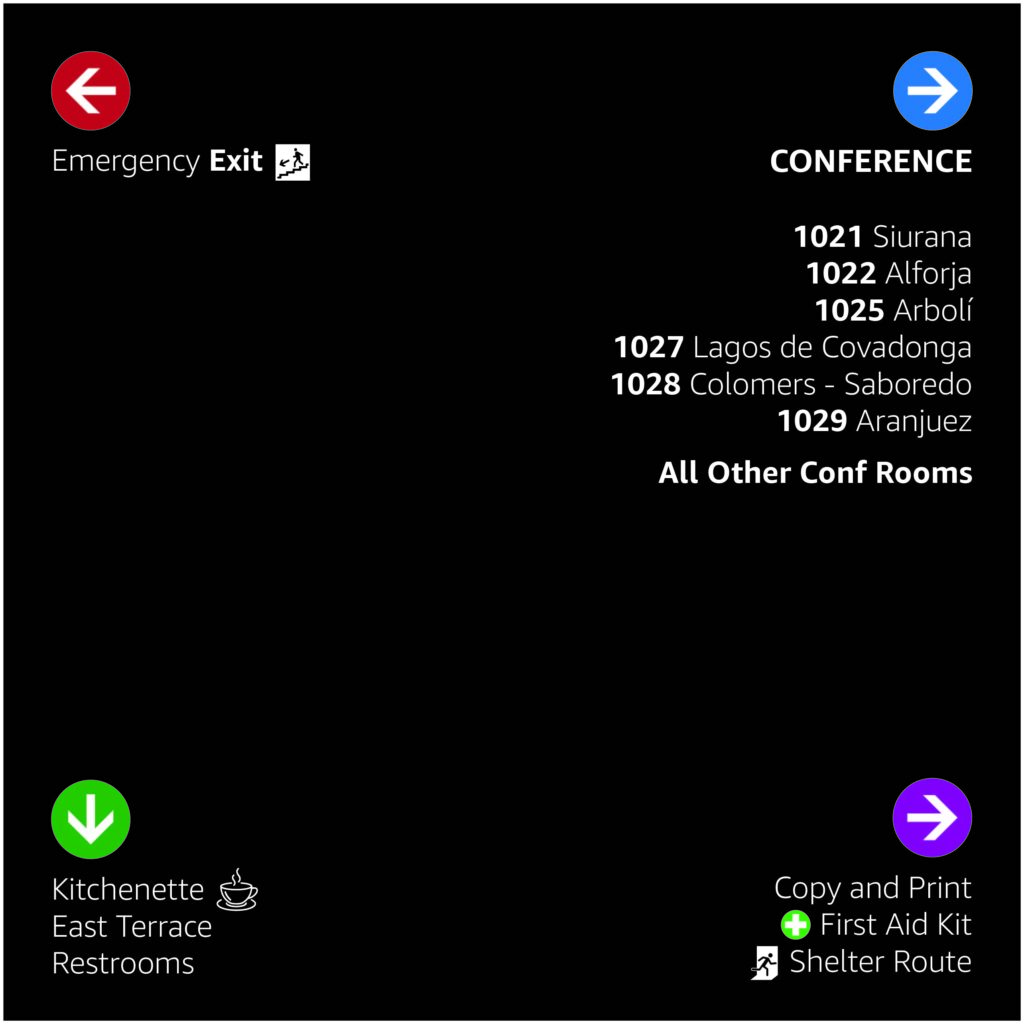 Emergency Exit

CONFERENCE

1021 Siurana
1022 Alforja
1025 Arbolí
1027 Lagos de Covadonga
1028 Colomers - Saboredo
1029 Aranjuez

All Other Conf Rooms

Kitchenette
East Terrace
Restrooms

Copy and Print
First Aid Kit
Shelter Route